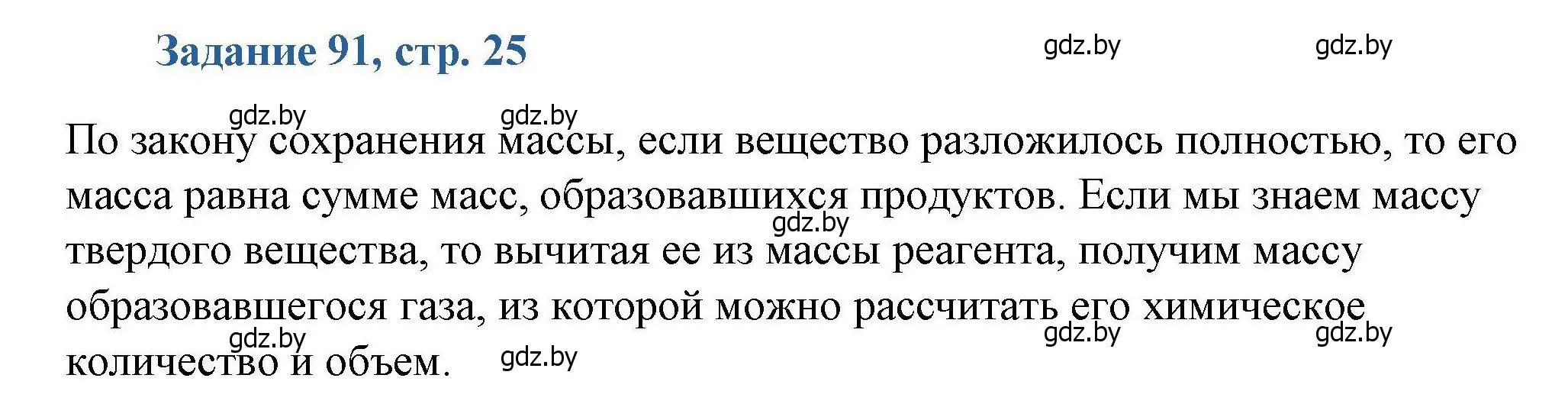 Задание 91, стр. 25

gdz.by gdz.by

gdz.by gdz.by

По закону сохранения массы, если вещество разложилось полностью, то его масса равна сумме масс, образовавшихся продуктов. Если мы знаем массу твердого вещества, то вычитая ее из массы реагента, получим массу образовавшегося газа, из которой можно рассчитать его химическое количество и объем.

gdz.by

gdz.by gdz.by gdz.by gdz.by